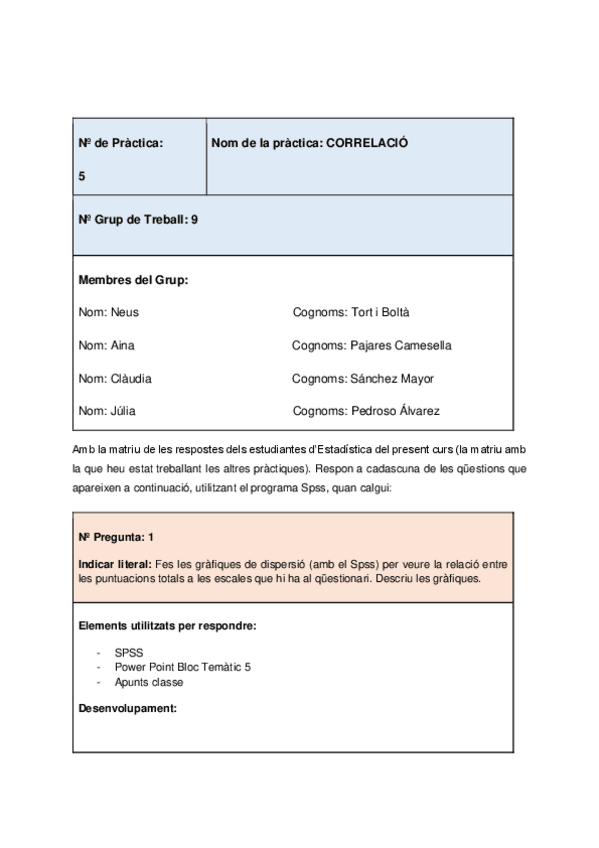 | Nº de Pràctica: 5 | Nom de la pràctica: CORRELACIÓ |
|---|---|
| Nº Grup de Treball: 9 | |

Membres del Grup:

Nom: Neus Cognoms: Tort i Boltà

Nom: Aina Cognoms: Pajares Camesella

Nom: Clàudia Cognoms: Sánchez Mayor

Nom: Júlia Cognoms: Pedroso Álvarez

Amb la matriu de les respostes dels estudiantes d'Estadística del present curs (la matriu amb la que heu estat treballant les altres pràctiques). Respon a cadascuna de les qüestions que apareixen a continuació, utilitzant el programa Spss, quan calgui:

Nº Pregunta: 1

Indicar literal: Fes les gràfiques de dispersió (amb el Spss) per veure la relació entre les puntuacions totals a les escales que hi ha al qüestionari. Descriu les gràfiques.

Elements utilitzats per respondre:

- SPSS
- Power Point Bloc Temàtic 5
- Apunts classe

Desenvolupament: